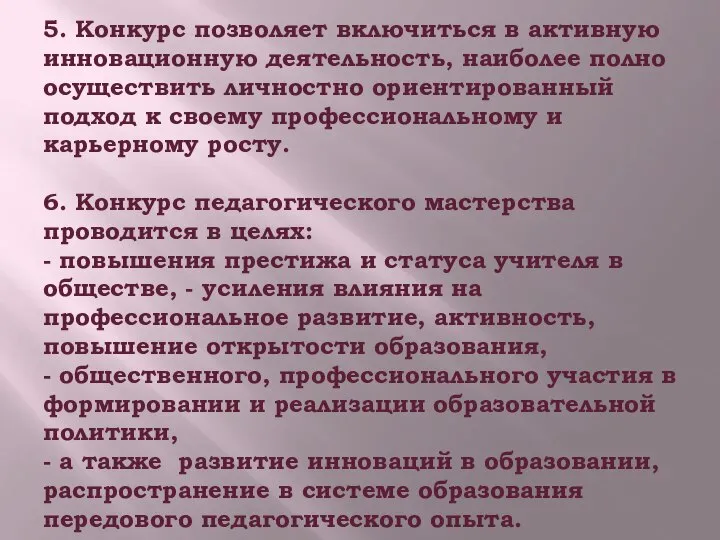 5. Конкурс позволяет включиться в активную инновационную деятельность, наиболее полно осуществить личностно ориентированный подход к своему профессиональному и карьерному росту.

6. Конкурс педагогического мастерства проводится в целях:
- повышения престижа и статуса учителя в обществе, - усиления влияния на профессиональное развитие, активность, повышение открытости образования,
- общественного, профессионального участия в формировании и реализации образовательной политики,
- а также развитие инноваций в образовании, распространение в системе образования передового педагогического опыта.